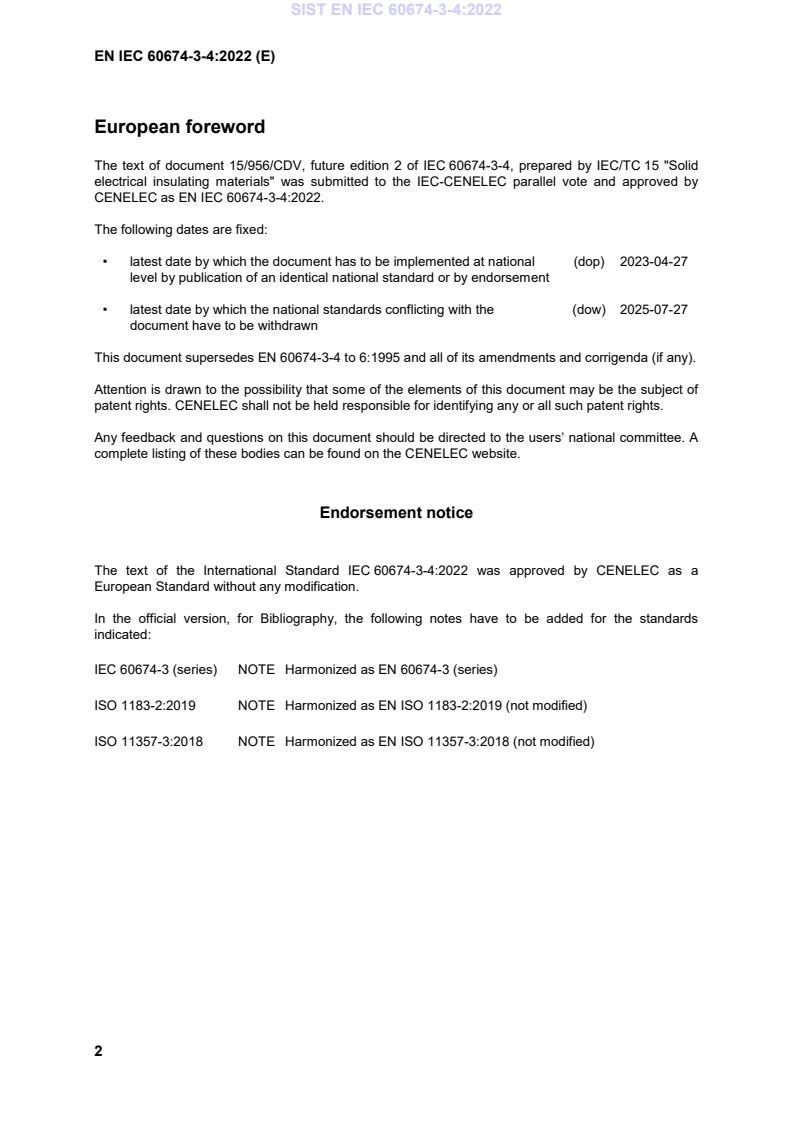 SIST EN IEC 60674-3-4:2022

EN IEC 60674-3-4:2022 (E)

European foreword

The text of document 15/956/CDV, future edition 2 of IEC 60674-3-4, prepared by IEC/TC 15 "Solid electrical insulating materials" was submitted to the IEC-CENELEC parallel vote and approved by CENELEC as EN IEC 60674-3-4:2022.

The following dates are fixed:

• latest date by which the document has to be implemented at national level by publication of an identical national standard or by endorsement (dop) 2023-04-27

• latest date by which the national standards conflicting with the document have to be withdrawn (dow) 2025-07-27

This document supersedes EN 60674-3-4 to 6:1995 and all of its amendments and corrigenda (if any).

Attention is drawn to the possibility that some of the elements of this document may be the subject of patent rights. CENELEC shall not be held responsible for identifying any or all such patent rights.

Any feedback and questions on this document should be directed to the users' national committee. A complete listing of these bodies can be found on the CENELEC website.

Endorsement notice

The text of the International Standard IEC 60674-3-4:2022 was approved by CENELEC as a European Standard without any modification.

In the official version, for Bibliography, the following notes have to be added for the standards indicated:

IEC 60674-3 (series) NOTE Harmonized as EN 60674-3 (series)

ISO 1183-2:2019 NOTE Harmonized as EN ISO 1183-2:2019 (not modified)

ISO 11357-3:2018 NOTE Harmonized as EN ISO 11357-3:2018 (not modified)

2